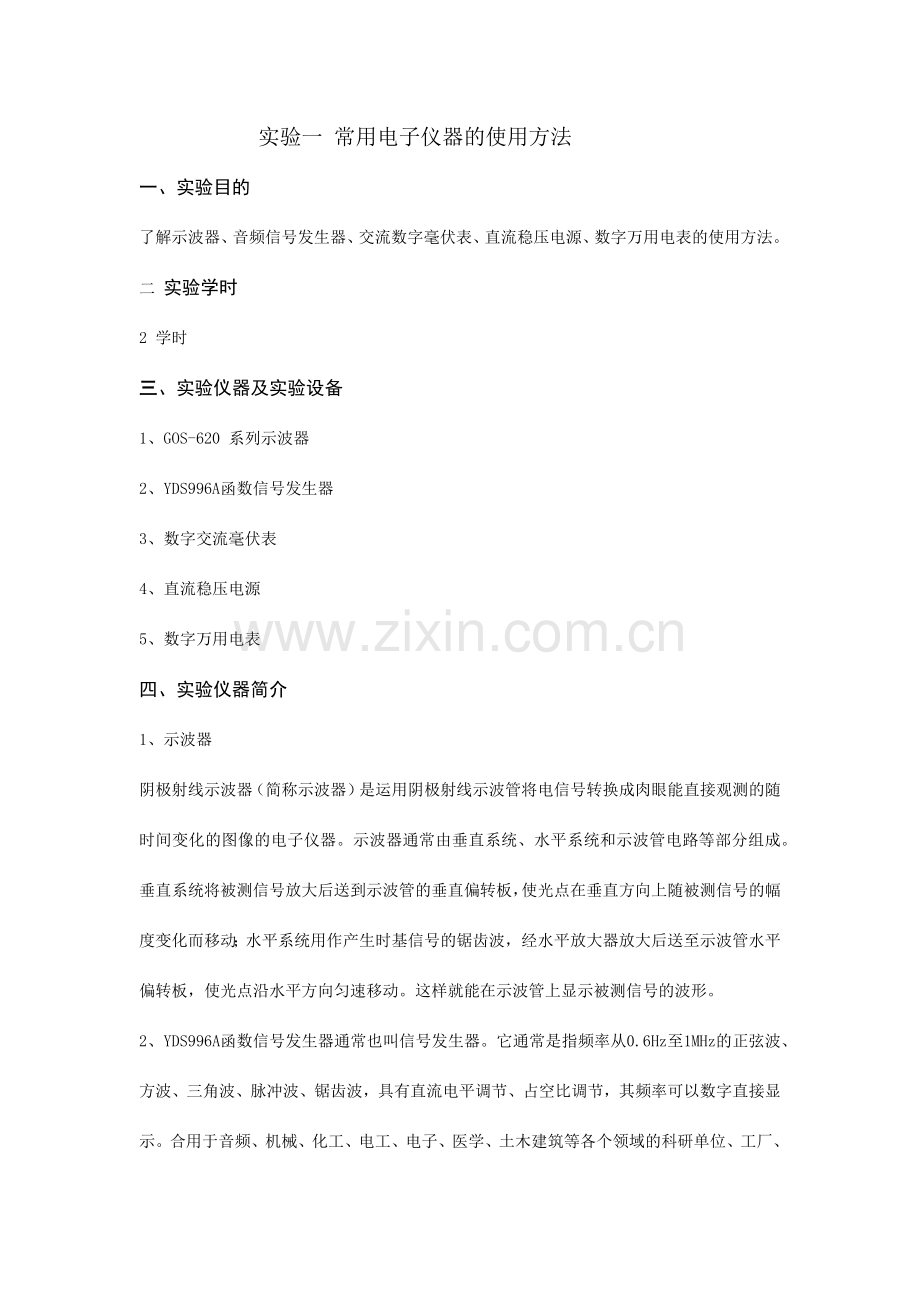 实验一 常用电子仪器的使用方法

一、实验目的

了解示波器、音频信号发生器、交流数字毫伏表、直流稳压电源、数字万用电表的使用方法。

二 实验学时

2 学时

三、实验仪器及实验设备

1、GOS-620 系列示波器

2、YDS996A函数信号发生器

3、数字交流毫伏表

4、直流稳压电源

5、数字万用电表

www.zixin.com.cn

四、实验仪器简介

1、示波器

阴极射线示波器（简称示波器）是运用阴极射线示波管将电信号转换成肉眼能直接观测的随时间变化的图像的电子仪器。示波器通常由垂直系统、水平系统和示波管电路等部分组成。垂直系统将被测信号放大后送到示波管的垂直偏转板，使光点在垂直方向上随被测信号的幅度变化而移动；水平系统用作产生时基信号的锯齿波，经水平放大器放大后送至示波管水平偏转板，使光点沿水平方向匀速移动。这样就能在示波管上显示被测信号的波形。

2、YDS996A函数信号发生器通常也叫信号发生器。它通常是指频率从0.6Hz至1MHz的正弦波、方波、三角波、脉冲波、锯齿波，具有直流电平调节、占空比调节，其频率可以数字直接显示。合用于音频、机械、化工、电工、电子、医学、土木建筑等各个领域的科研单位、工厂、